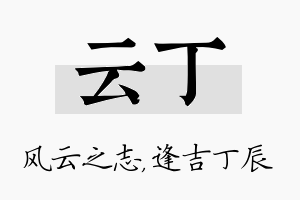 云丁

风云之志，逢吉丁辰